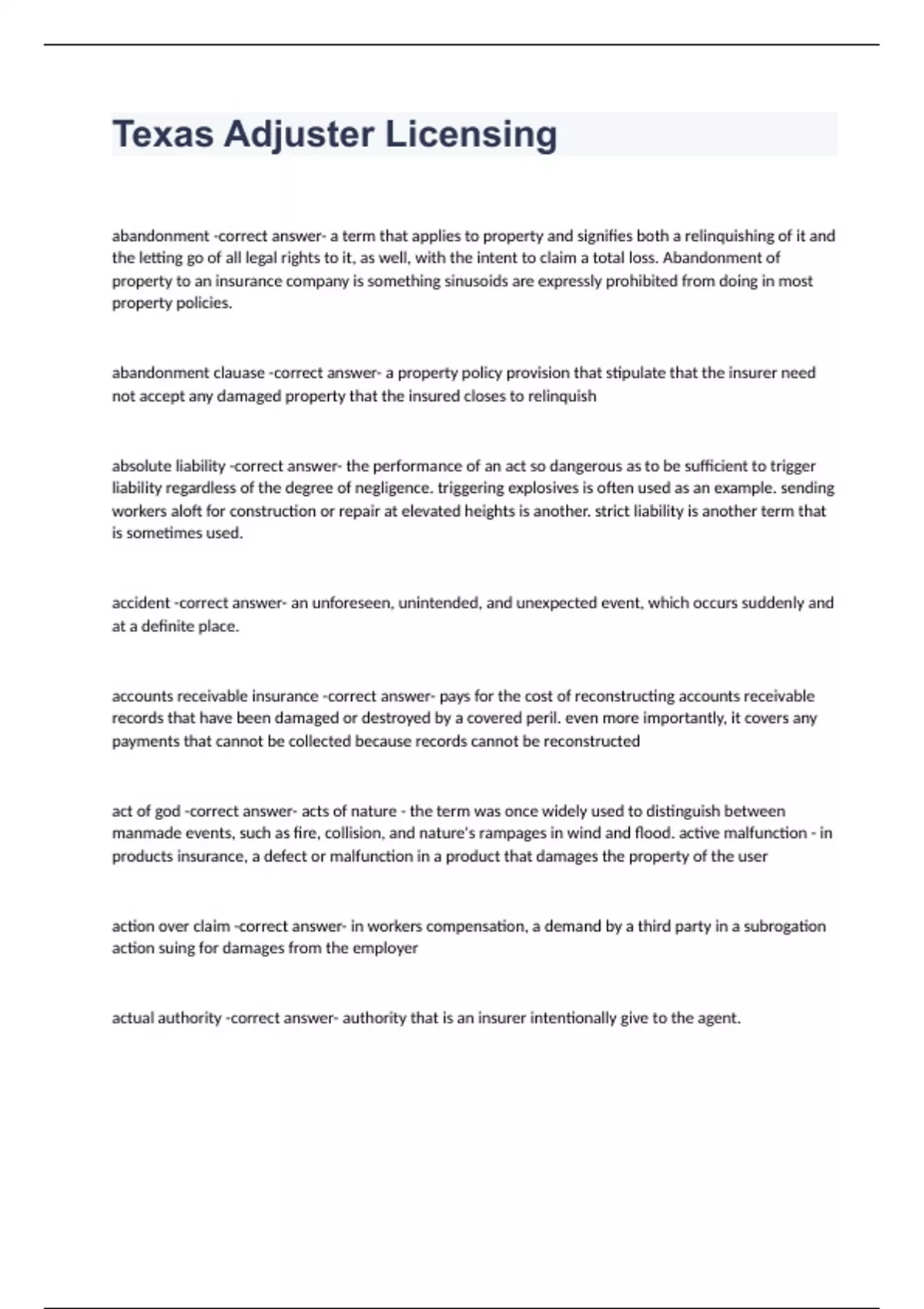 Texas Adjuster Licensing

abandonment -correct answer- a term that applies to property and signifies both a relinquishing of it and the letting go of all legal rights to it, as well, with the intent to claim a total loss. Abandonment of property to an insurance company is something sinusoids are expressly prohibited from doing in most property policies.

abandonment clauase -correct answer- a property policy provision that stipulate that the insurer need not accept any damaged property that the insured closes to relinquish

absolute liability -correct answer- the performance of an act so dangerous as to be sufficient to trigger liability regardless of the degree of negligence. triggering explosives is often used as an example. sending workers aloft for construction or repair at elevated heights is another. strict liability is another term that is sometimes used.

accident -correct answer- an unforeseen, unintended, and unexpected event, which occurs suddenly and at a definite place.

accounts receivable insurance -correct answer- pays for the cost of reconstructing accounts receivable records that have been damaged or destroyed by a covered peril. even more importantly, it covers any payments that cannot be collected because records cannot be reconstructed

act of god -correct answer- acts of nature - the term was once widely used to distinguish between manmade events, such as fire, collision, and nature's rampages in wind and flood. active malfunction - in products insurance, a defect or malfunction in a product that damages the property of the user

action over claim -correct answer- in workers compensation, a demand by a third party in a subrogation action suing for damages from the employer

actual authority -correct answer- authority that is an insurer intentionally give to the agent.